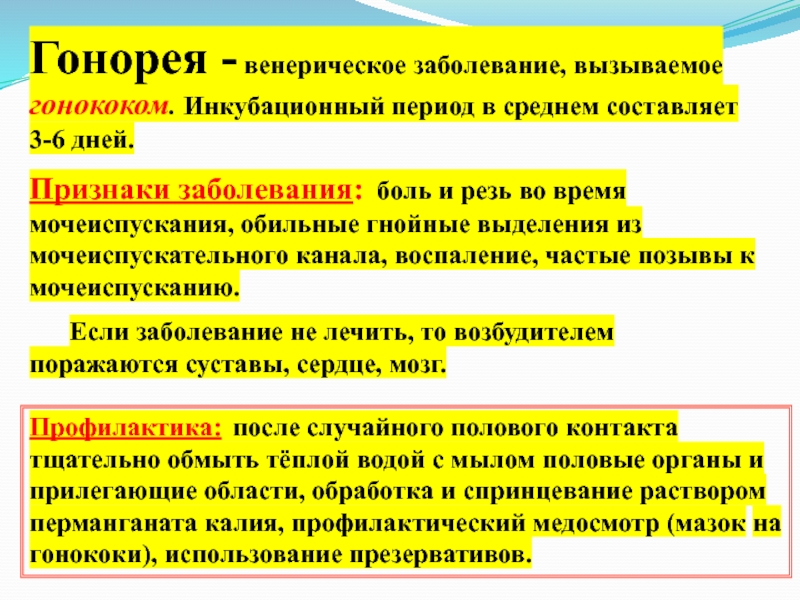 Гонорея - венерическое заболевание, вызываемое гонококом. Инкубационный период в среднем составляет 3-6 дней.

Признаки заболевания: боль и резь во время мочеиспускания, обильные гнойные выделения из мочеиспускательного канала, воспаление, частые позывы к мочеиспусканию.

Если заболевание не лечить, то возбудителем поражаются суставы, сердце, мозг.

Профилактика: после случайного полового контакта тщательно обмыть тёплой водой с мылом половые органы и прилегающие области, обработка и спринцевание раствором перманганата калия, профилактический медосмотр (мазок на гонококи), использование презервативов.